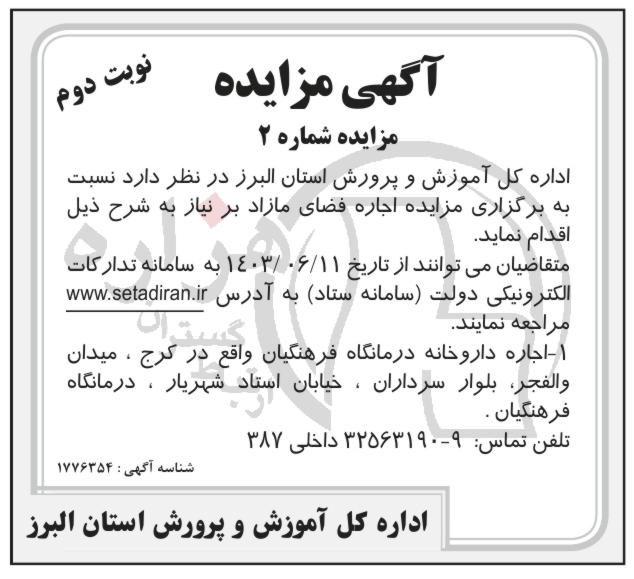 نوبت دوم

آگهی مزایده

مزایده شماره ۲

اداره کل آموزش و پرورش استان البرز در نظر دارد نسبت به برگزاری مزایده اجاره فضای مازاد بر نیاز به شرح ذیل اقدام نماید.

متقاضیان می توانند از تاریخ ۱۴۰۳/۰۶/۱۱ به سامانه تدارکات الکترونیکی دولت (سامانه ستاد) به آدرس www.setadiran.ir مراجعه نمایند.

۱-اجاره داروخانه درمانگاه فرهنگیان واقع در کرج ، میدان والفجر، بلوار سرداران ، خیابان استاد شهریار ، درمانگاه فرهنگیان .

تلفن تماس: ۹-۳۲۵۶۳۱۹۰ داخلی ۳۸۷

شناسه آگهی : ۱۷۷۶۳۵۴

اداره کل آموزش و پرورش استان البرز